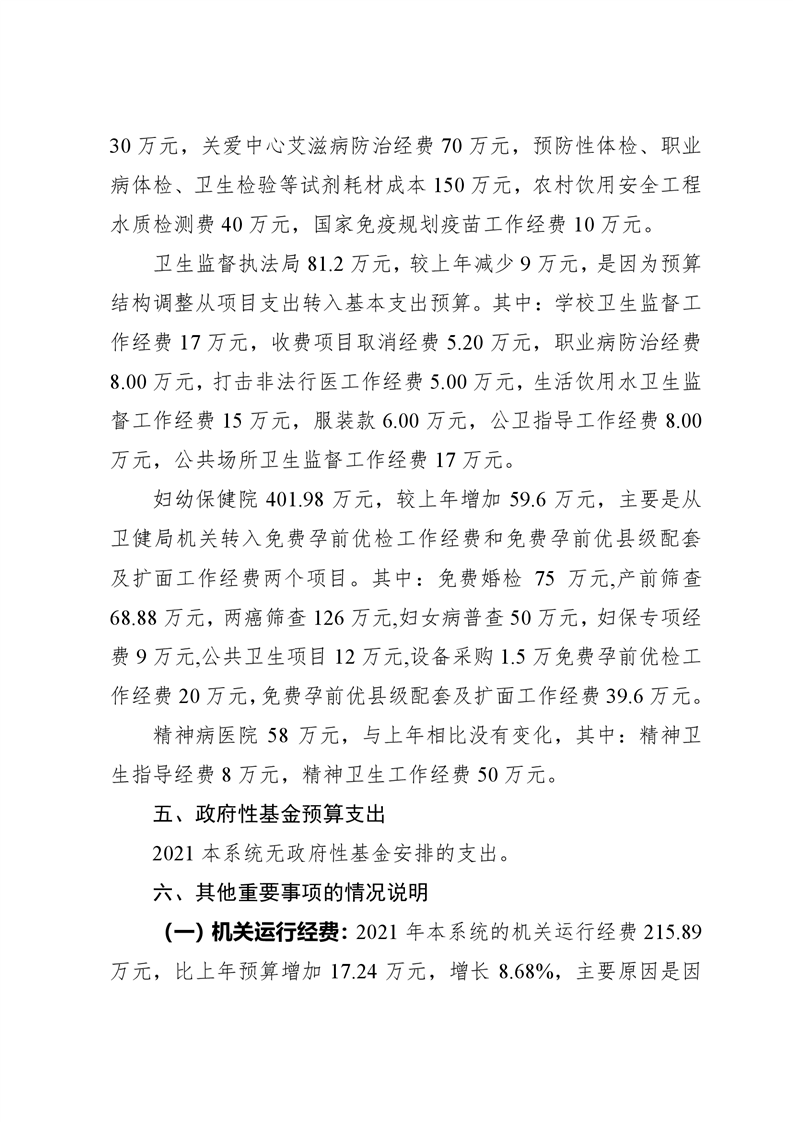 30 万元，关爱中心艾滋病防治经费 70 万元，预防性体检、职业病体检、卫生检验等试剂耗材成本 150 万元，农村饮用安全工程水质检测费 40 万元，国家免疫规划疫苗工作经费 10 万元。

卫生监督执法局 81.2 万元，较上年减少 9 万元，是因为预算结构调整从项目支出转入基本支出预算。其中：学校卫生监督工作经费 17 万元，收费项目取消经费 5.20 万元，职业病防治经费 8.00 万元，打击非法行医工作经费 5.00 万元，生活饮用水卫生监督工作经费 15 万元，服装款 6.00 万元，公卫指导工作经费 8.00 万元，公共场所卫生监督工作经费 17 万元。

妇幼保健院 401.98 万元，较上年增加 59.6 万元，主要是从卫健局机关转入免费孕前优检工作经费和免费孕前优县级配套及扩面工作经费两个项目。其中：免费婚检 75 万元,产前筛查 68.88 万元，两癌筛查 126 万元,妇女病普查 50 万元，妇保专项经费 9 万元,公共卫生项目 12 万元,设备采购 1.5 万免费孕前优检工作经费 20 万元，免费孕前优县级配套及扩面工作经费 39.6 万元。

精神病医院 58 万元，与上年相比没有变化，其中：精神卫生指导经费 8 万元，精神卫生工作经费 50 万元。

五、政府性基金预算支出

2021 本系统无政府性基金安排的支出。

六、其他重要事项的情况说明

（一）机关运行经费：2021 年本系统的机关运行经费 215.89 万元，比上年预算增加 17.24 万元，增长 8.68%，主要原因是因